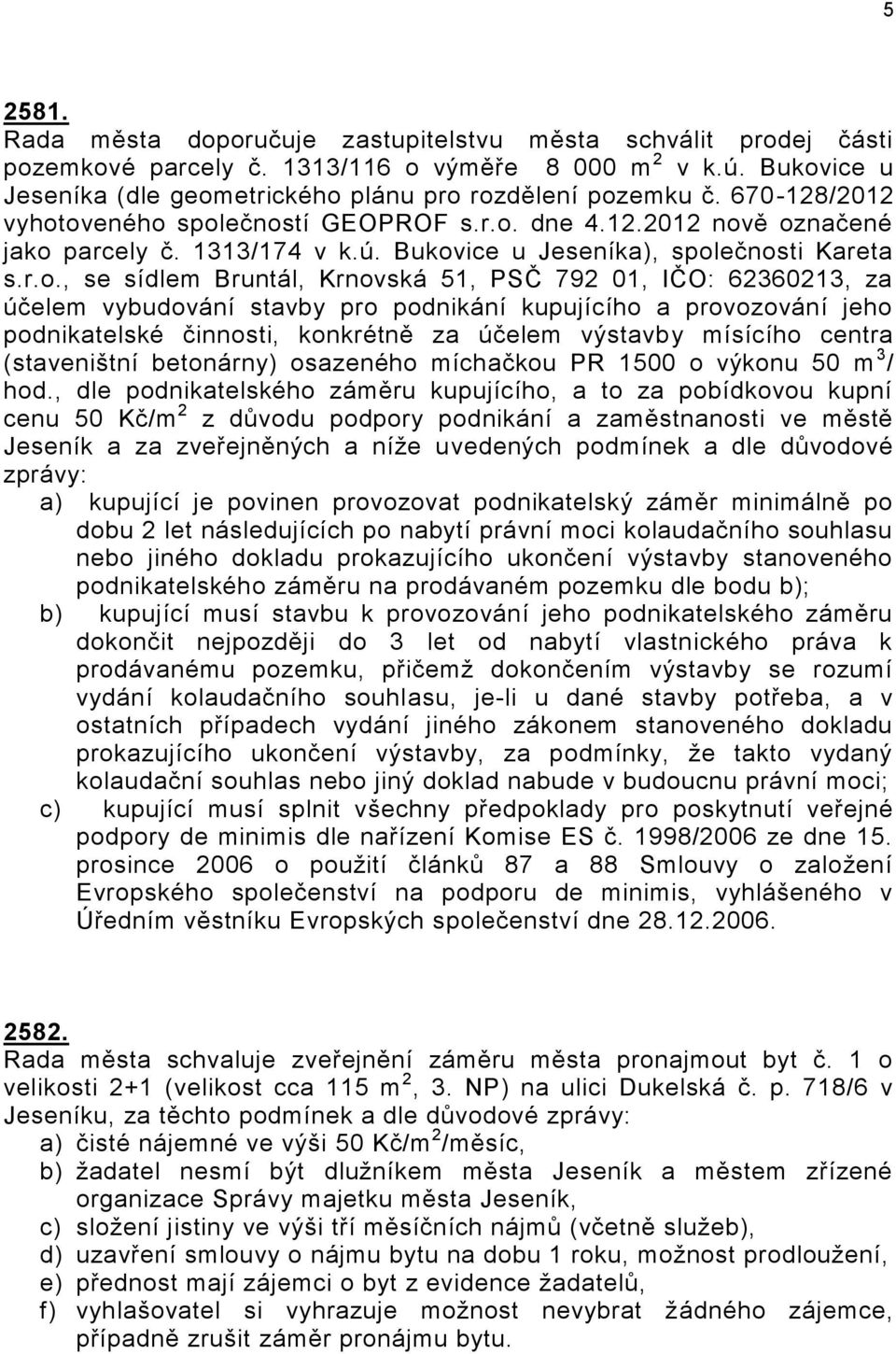 5

2581.
Rada města doporučuje zastupitelstvu města schválit prodej části pozemkové parcely č. 1313/116 o výměře 8 000 m$^2$ v k.ú. Bukovice u Jeseníka (dle geometrického plánu pro rozdělení pozemku č. 670-128/2012 vyhotoveného společností GEOPROF s.r.o. dne 4.12.2012 nově označené jako parcely č. 1313/174 v k.ú. Bukovice u Jeseníka), společnosti Kareta s.r.o., se sídlem Bruntál, Krnovská 51, PSČ 792 01, IČO: 62360213, za účelem vybudování stavby pro podnikání kupujícího a provozování jeho podnikatelské činnosti, konkrétně za účelem výstavby mísícího centra (staveništní betonárny) osazeného míchačkou PR 1500 o výkonu 50 m$^3$/ hod., dle podnikatelského záměru kupujícího, a to za pobídkovou kupní cenu 50 Kč/m$^2$ z důvodu podpory podnikání a zaměstnanosti ve městě Jeseník a za zveřejněných a níže uvedených podmínek a dle důvodové zprávy:
a) kupující je povinen provozovat podnikatelský záměr minimálně po dobu 2 let následujících po nabytí právní moci kolaudačního souhlasu nebo jiného dokladu prokazujícího ukončení výstavby stanoveného podnikatelského záměru na prodávaném pozemku dle bodu b);
b) kupující musí stavbu k provozování jeho podnikatelského záměru dokončit nejpozději do 3 let od nabytí vlastnického práva k prodávanému pozemku, přičemž dokončením výstavby se rozumí vydání kolaudačního souhlasu, je-li u dané stavby potřeba, a v ostatních případech vydání jiného zákonem stanoveného dokladu prokazujícího ukončení výstavby, za podmínky, že takto vydaný kolaudační souhlas nebo jiný doklad nabude v budoucnu právní moci;
c) kupující musí splnit všechny předpoklady pro poskytnutí veřejné podpory de minimis dle nařízení Komise ES č. 1998/2006 ze dne 15. prosince 2006 o použití článků 87 a 88 Smlouvy o založení Evropského společenství na podporu de minimis, vyhlášeného v Úředním věstníku Evropských společenství dne 28.12.2006.

2582.
Rada města schvaluje zveřejnění záměru města pronajmout byt č. 1 o velikosti 2+1 (velikost cca 115 m$^2$, 3. NP) na ulici Dukelská č. p. 718/6 v Jeseníku, za těchto podmínek a dle důvodové zprávy:
a) čisté nájemné ve výši 50 Kč/m$^2$/měsíc,
b) žadatel nesmí být dlužníkem města Jeseník a městem zřízené organizace Správy majetku města Jeseník,
c) složení jistiny ve výši tří měsíčních nájmů (včetně služeb),
d) uzavření smlouvy o nájmu bytu na dobu 1 roku, možnost prodloužení,
e) přednost mají zájemci o byt z evidence žadatelů,
f) vyhlašovatel si vyhrazuje možnost nevybrat žádného zájemce, případně zrušit záměr pronájmu bytu.